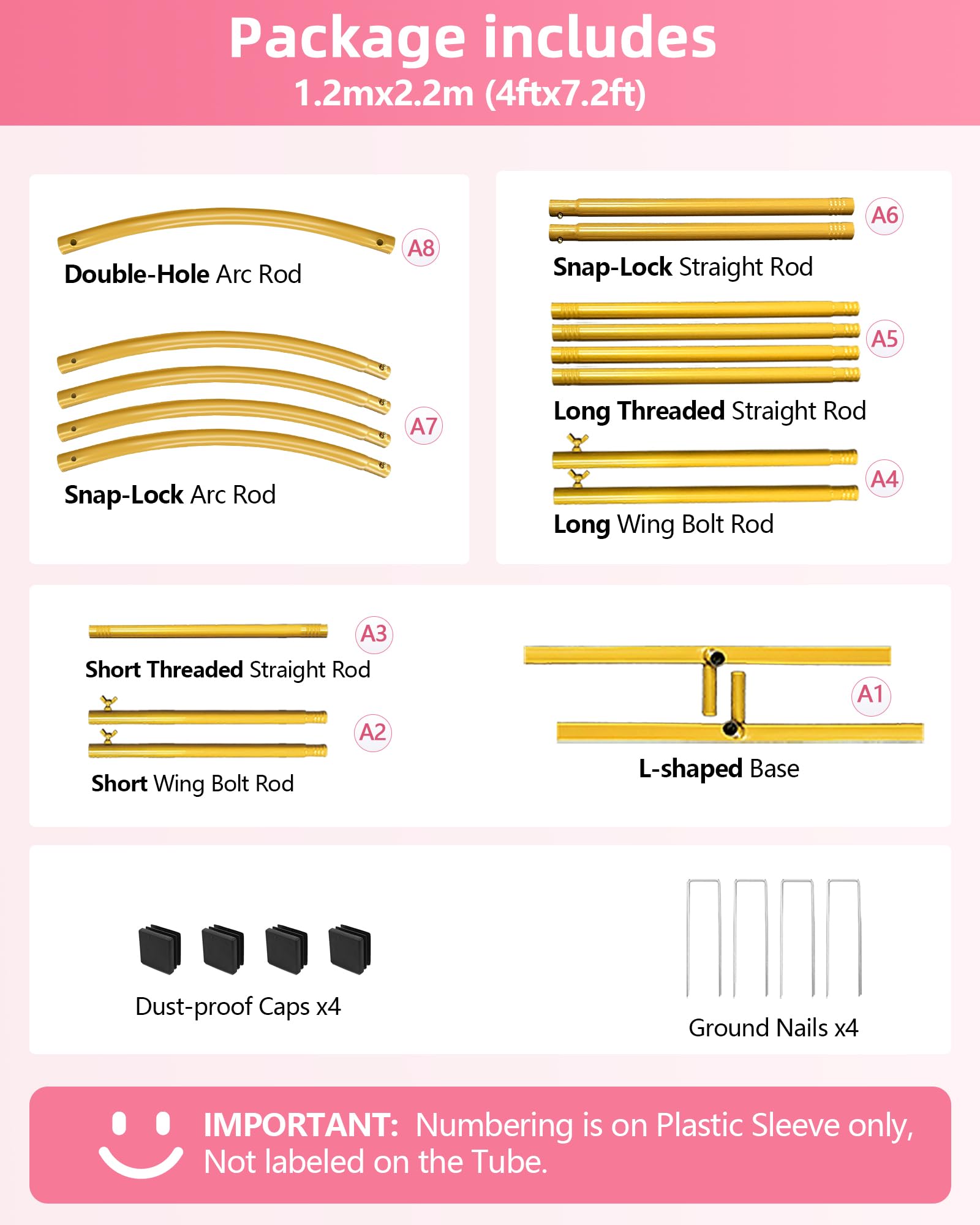 Package includes
1.2mx2.2m (4ftx7.2ft)

A8
Double-Hole Arc Rod

A7
Snap-Lock Arc Rod

A6
Snap-Lock Straight Rod

A5
Long Threaded Straight Rod

A4
Long Wing Bolt Rod

A3
Short Threaded Straight Rod

A2
Short Wing Bolt Rod

A1
L-shaped Base

Dust-proof Caps x4

Ground Nails x4

IMPORTANT: Numbering is on Plastic Sleeve only, Not labeled on the Tube.